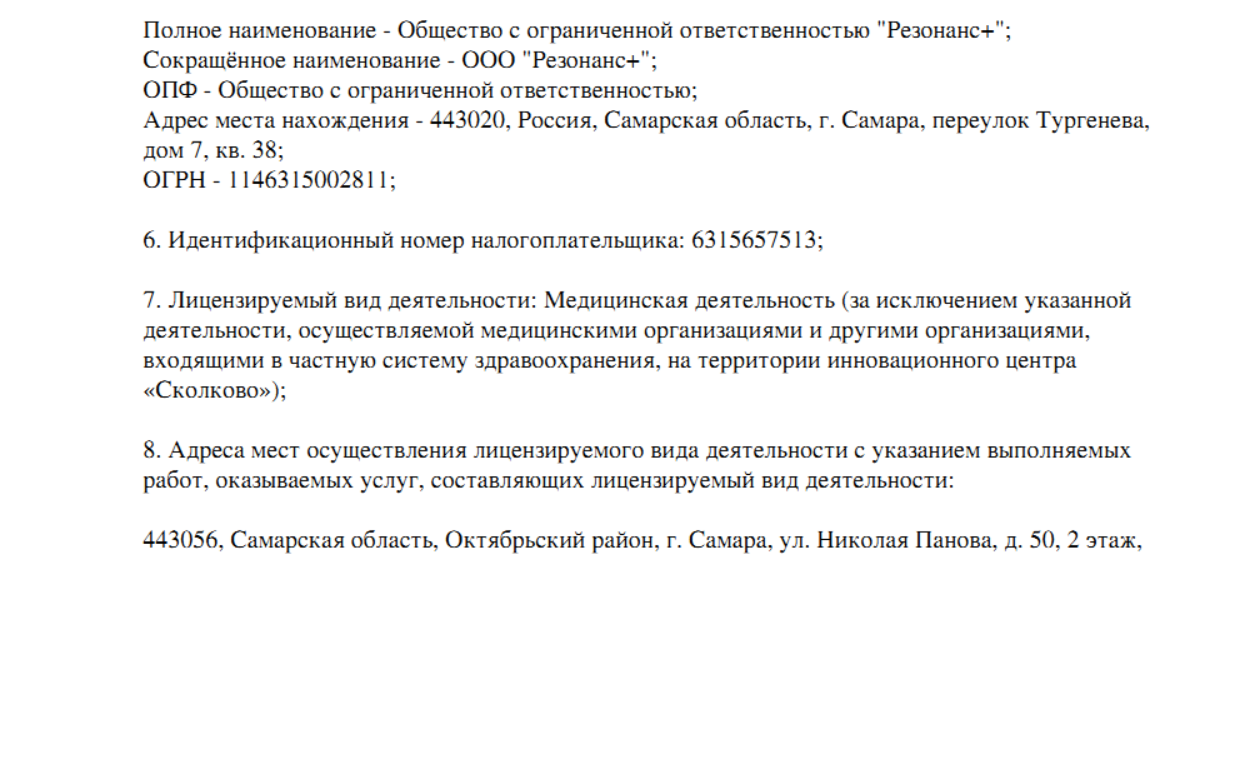 Полное наименование - Общество с ограниченной ответственностью "Резонанс+";
Сокращённое наименование - ООО "Резонанс+";
ОПФ - Общество с ограниченной ответственностью;
Адрес места нахождения - 443020, Россия, Самарская область, г. Самара, переулок Тургенева, дом 7, кв. 38;
ОГРН - 1146315002811;

6. Идентификационный номер налогоплательщика: 6315657513;

7. Лицензируемый вид деятельности: Медицинская деятельность (за исключением указанной деятельности, осуществляемой медицинскими организациями и другими организациями, входящими в частную систему здравоохранения, на территории инновационного центра «Сколково»);

8. Адреса мест осуществления лицензируемого вида деятельности с указанием выполняемых работ, оказываемых услуг, составляющих лицензируемый вид деятельности:

443056, Самарская область, Октябрьский район, г. Самара, ул. Николая Панова, д. 50, 2 этаж,